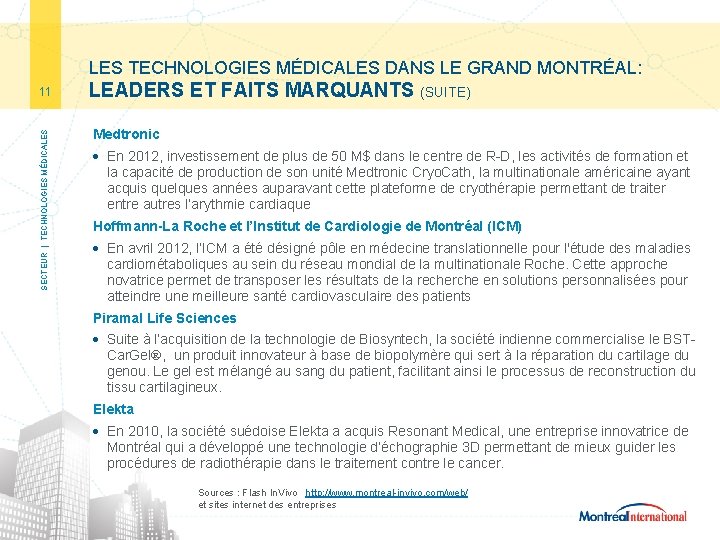 11

SECTEUR | TECHNOLOGIES MÉDICALES

LES TECHNOLOGIES MÉDICALES DANS LE GRAND MONTRÉAL:
LEADERS ET FAITS MARQUANTS (SUITE)

Medtronic

• En 2012, investissement de plus de 50 M$ dans le centre de R-D, les activités de formation et la capacité de production de son unité Medtronic CryoCath, la multinationale américaine ayant acquis quelques années auparavant cette plateforme de cryothérapie permettant de traiter entre autres l'arythmie cardiaque

Hoffmann-La Roche et l'Institut de Cardiologie de Montréal (ICM)

• En avril 2012, l'ICM a été désigné pôle en médecine translationnelle pour l'étude des maladies cardiométaboliques au sein du réseau mondial de la multinationale Roche. Cette approche novatrice permet de transposer les résultats de la recherche en solutions personnalisées pour atteindre une meilleure santé cardiovasculaire des patients

Piramal Life Sciences

• Suite à l'acquisition de la technologie de Biosyntech, la société indienne commercialise le BST-CarGel®, un produit innovateur à base de biopolymère qui sert à la réparation du cartilage du genou. Le gel est mélangé au sang du patient, facilitant ainsi le processus de reconstruction du tissu cartilagineux.

Elekta

• En 2010, la société suédoise Elekta a acquis Resonant Medical, une entreprise innovatrice de Montréal qui a développé une technologie d'échographie 3D permettant de mieux guider les procédures de radiothérapie dans le traitement contre le cancer.

Sources : Flash InVivo http://www.montreal-invivo.com/web/
et sites internet des entreprises

Montréal International